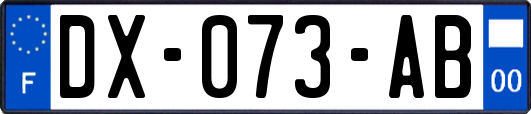 F

DX-073-AB

00